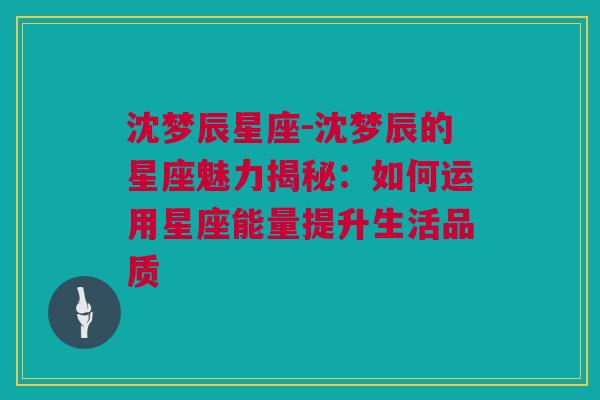 沈梦辰星座-沈梦辰的星座魅力揭秘：如何运用星座能量提升生活品质